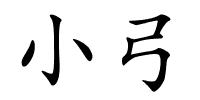 小弓